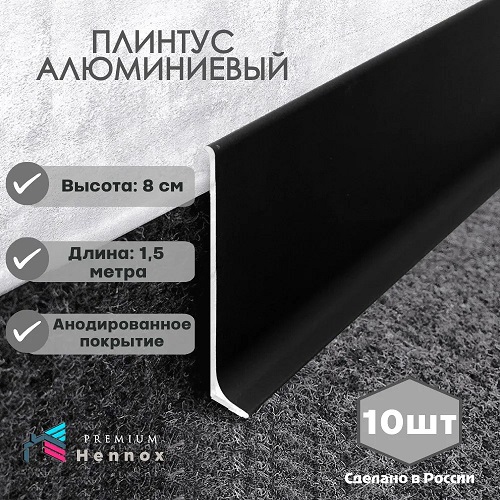 ПЛИНТУС АЛЮМИНИЕВЫЙ

Высота: 8 см

Длина: 1,5 метра

Анодированное покрытие

PREMIUM
Hennox

10шт

Сделано в России